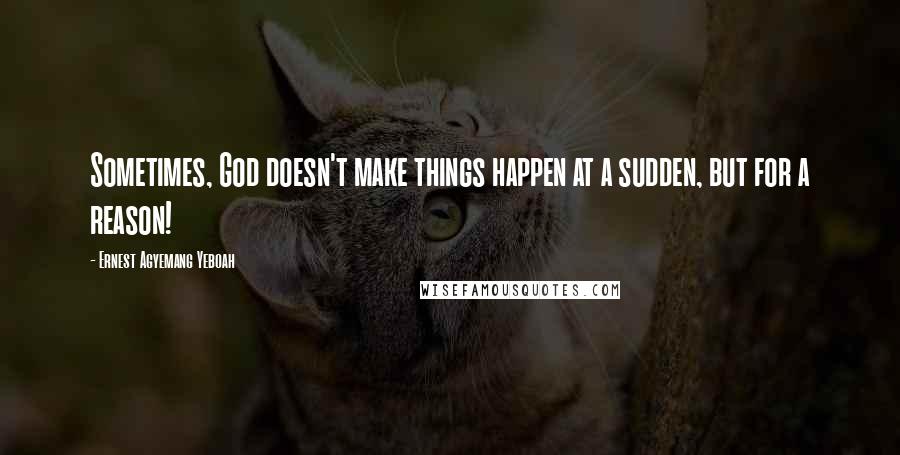 Sometimes, God doesn't make things happen at a sudden, but for a reason!

- Ernest Agyemang Yeboah

WISEFAMOUSQUOTES.COM